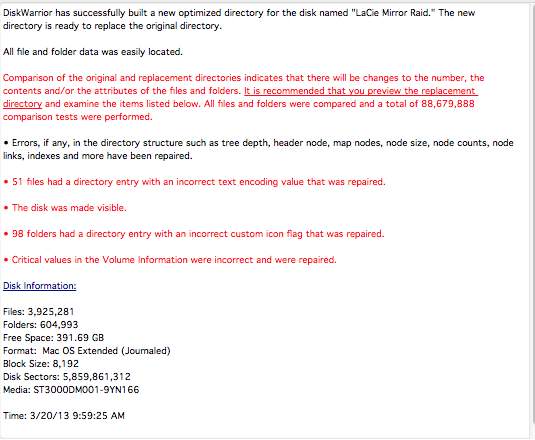 DiskWarrior has successfully built a new optimized directory for the disk named "LaCie Mirror Raid." The new directory is ready to replace the original directory.

All file and folder data was easily located.

Comparison of the original and replacement directories indicates that there will be changes to the number, the contents and/or the attributes of the files and folders. It is recommended that you preview the replacement directory and examine the items listed below. All files and folders were compared and a total of 88,679,888 comparison tests were performed.

• Errors, if any, in the directory structure such as tree depth, header node, map nodes, node size, node counts, node links, indexes and more have been repaired.

• 51 files had a directory entry with an incorrect text encoding value that was repaired.

• The disk was made visible.

• 98 folders had a directory entry with an incorrect custom icon flag that was repaired.

• Critical values in the Volume Information were incorrect and were repaired.

Disk Information:

Files: 3,925,281
Folders: 604,993
Free Space: 391.69 GB
Format: Mac OS Extended (Journaled)
Block Size: 8,192
Disk Sectors: 5,859,861,312
Media: ST3000DM001-9YN166

Time: 3/20/13 9:59:25 AM